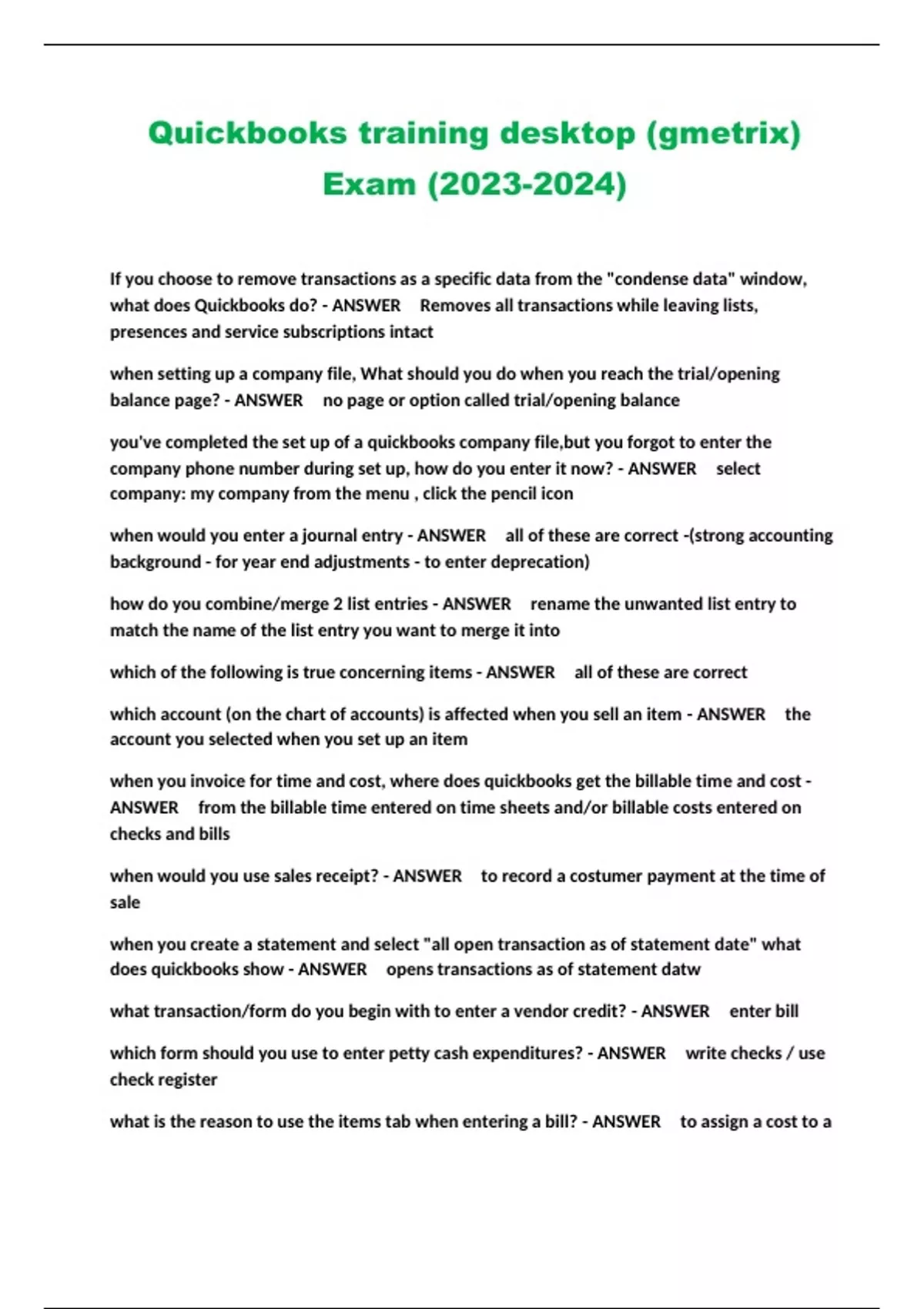 Quickbooks training desktop (gmetrix) Exam (2023-2024)

If you choose to remove transactions as a specific data from the "condense data" window, what does Quickbooks do? - ANSWER Removes all transactions while leaving lists, presences and service subscriptions intact

when setting up a company file, What should you do when you reach the trial/opening balance page? - ANSWER no page or option called trial/opening balance

you've completed the set up of a quickbooks company file,but you forgot to enter the company phone number during set up, how do you enter it now? - ANSWER select company: my company from the menu , click the pencil icon

when would you enter a journal entry - ANSWER all of these are correct -(strong accounting background - for year end adjustments - to enter deprecation)

how do you combine/merge 2 list entries - ANSWER rename the unwanted list entry to match the name of the list entry you want to merge it into

which of the following is true concerning items - ANSWER all of these are correct

which account (on the chart of accounts) is affected when you sell an item - ANSWER the account you selected when you set up an item

when you invoice for time and cost, where does quickbooks get the billable time and cost - ANSWER from the billable time entered on time sheets and/or billable costs entered on checks and bills

when would you use sales receipt? - ANSWER to record a costumer payment at the time of sale

when you create a statement and select "all open transaction as of statement date" what does quickbooks show - ANSWER opens transactions as of statement datw

what transaction/form do you begin with to enter a vendor credit? - ANSWER enter bill

which form should you use to enter petty cash expenditures? - ANSWER write checks / use check register

what is the reason to use the items tab when entering a bill? - ANSWER to assign a cost to a